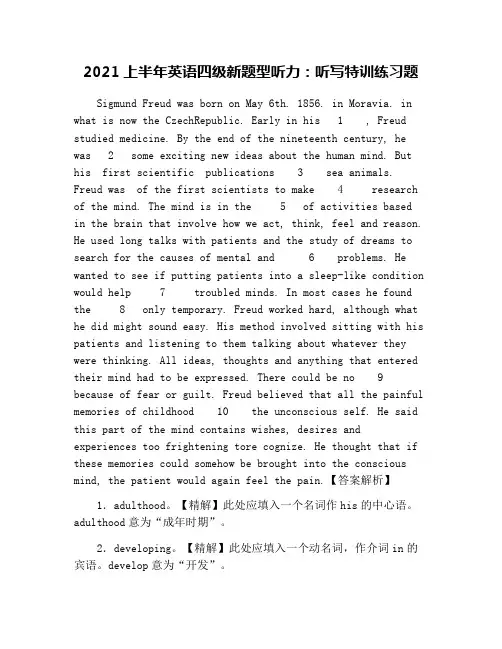 2021 上半年英语四级新题型听力：听写特训练习题

Sigmund Freud was born on May 6th. 1856. in Moravia. in what is now the CzechRepublic. Early in his 1 , Freud studied medicine. By the end of the nineteenth century, he was 2 some exciting new ideas about the human mind. But his first scientific publications 3 sea animals. Freud was of the first scientists to make 4 research of the mind. The mind is in the 5 of activities based in the brain that involve how we act, think, feel and reason. He used long talks with patients and the study of dreams to search for the causes of mental and 6 problems. He wanted to see if putting patients into a sleep-like condition would help 7 troubled minds. In most cases he found the 8 only temporary. Freud worked hard, although what he did might sound easy. His method involved sitting with his patients and listening to them talking about whatever they were thinking. All ideas, thoughts and anything that entered their mind had to be expressed. There could be no 9 because of fear or guilt. Freud believed that all the painful memories of childhood 10 the unconscious self. He said this part of the mind contains wishes, desires and experiences too frightening tore cognize. He thought that if these memories could somehow be brought into the conscious mind, the patient would again feel the pain.【答案解析】

1. adulthood。【精解】此处应填入一个名词作 his 的中心语。adulthood 意为“成年时期”。

2. developing。【精解】此处应填入一个动名词，作介词 in 的宾语。develop 意为“开发”。